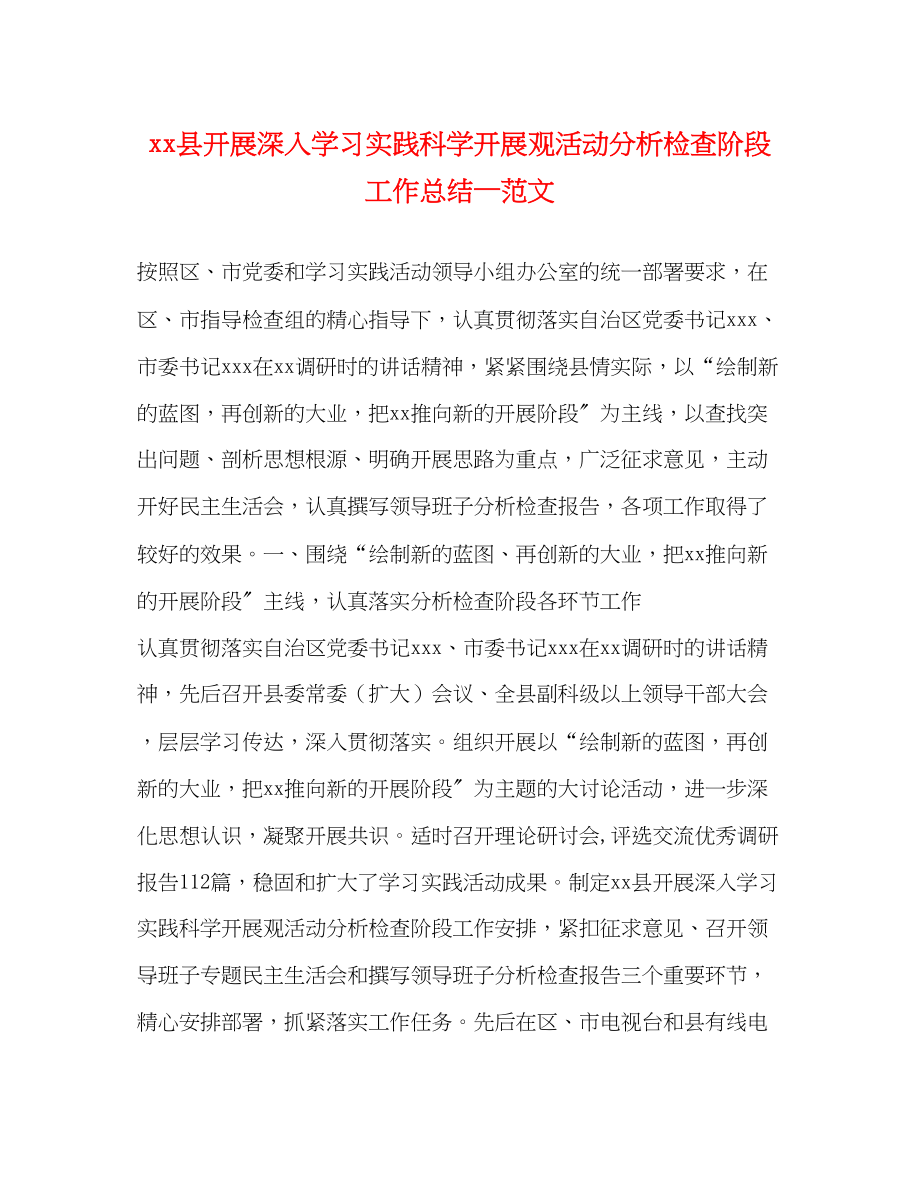 xx县开展深入学习实践科学开展观活动分析检查阶段工作总结一范文

按照区、市党委和学习实践活动领导小组办公室的统一部署要求，在区、市指导检查组的精心指导下，认真贯彻落实自治区党委书记xxx、市委书记xxx在xx调研时的讲话精神，紧紧围绕县情实际，以“绘制新的蓝图，再创新的大业，把xx推向新的开展阶段〞为主线，以查找突出问题、剖析思想根源、明确开展思路为重点，广泛征求意见，主动开好民主生活会，认真撰写领导班子分析检查报告，各项工作取得了较好的效果。一、围绕“绘制新的蓝图、再创新的大业，把xx推向新的开展阶段〞主线，认真落实分析检查阶段各环节工作

认真贯彻落实自治区党委书记xxx、市委书记xxx在xx调研时的讲话精神，先后召开县委常委（扩大）会议、全县副科级以上领导干部大会，层层学习传达，深入贯彻落实。组织开展以“绘制新的蓝图，再创新的大业，把xx推向新的开展阶段〞为主题的大讨论活动，进一步深化思想认识，凝聚开展共识。适时召开理论研讨会,评选交流优秀调研报告112篇，稳固和扩大了学习实践活动成果。制定xx县开展深入学习实践科学开展观活动分析检查阶段工作安排，紧扣征求意见、召开领导班子专题民主生活会和撰写领导班子分析检查报告三个重要环节，精心安排部署，抓紧落实工作任务。先后在区、市电视台和县有线电